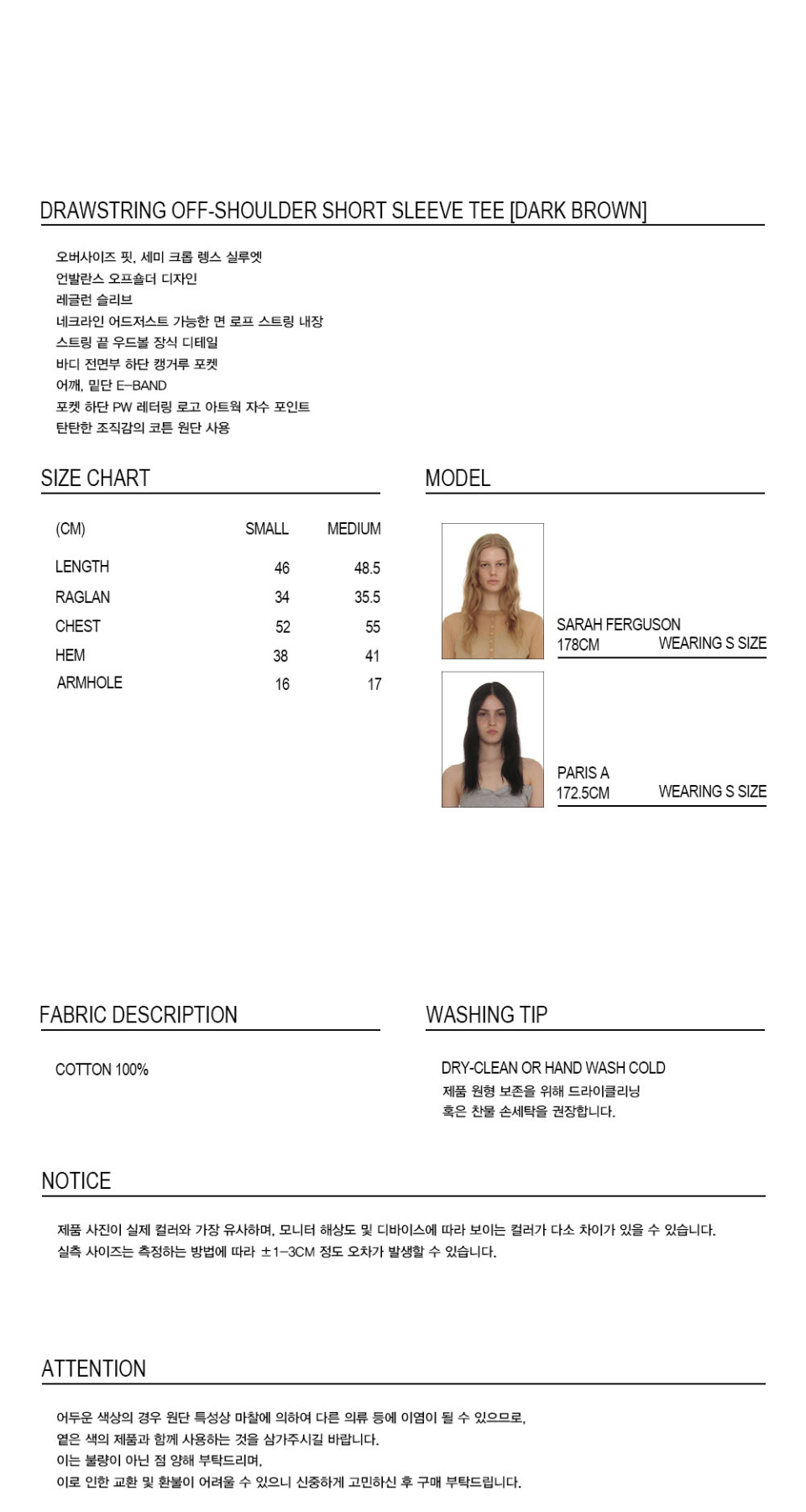 DRAWSTRING OFF-SHOULDER SHORT SLEEVE TEE [DARK BROWN]

오버사이즈 핏, 세미 크롭 렝스 실루엣
언발란스 오프숄더 디자인
레글런 슬리브
네크라인 어드저스트 가능한 면 로프 스트링 내장
스트링 끝 우드볼 장식 디테일
바디 전면부 하단 캥거루 포켓
어깨, 밑단 E-BAND
포켓 하단 PW 레터링 로고 아트웍 자수 포인트
탄탄한 조직감의 코튼 원단 사용

SIZE CHART

| (CM) | SMALL | MEDIUM |
|---|---|---|
| LENGTH | 46 | 48.5 |
| RAGLAN | 34 | 35.5 |
| CHEST | 52 | 55 |
| HEM | 38 | 41 |
| ARMHOLE | 16 | 17 |

MODEL

SARAH FERGUSON
178CM WEARING S SIZE

PARIS A
172.5CM WEARING S SIZE

FABRIC DESCRIPTION

COTTON 100%

WASHING TIP

DRY-CLEAN OR HAND WASH COLD
제품 원형 보존을 위해 드라이클리닝
혹은 찬물 손세탁을 권장합니다.

NOTICE

제품 사진이 실제 컬러와 가장 유사하며, 모니터 해상도 및 디바이스에 따라 보이는 컬러가 다소 차이가 있을 수 있습니다.
실측 사이즈는 측정하는 방법에 따라 ±1-3CM 정도 오차가 발생할 수 있습니다.

ATTENTION

어두운 색상의 경우 원단 특성상 마찰에 의하여 다른 의류 등에 이염이 될 수 있으므로,
옅은 색의 제품과 함께 사용하는 것을 삼가주시길 바랍니다.
이는 불량이 아닌 점 양해 부탁드리며,
이로 인한 교환 및 환불이 어려울 수 있으니 신중하게 고민하신 후 구매 부탁드립니다.